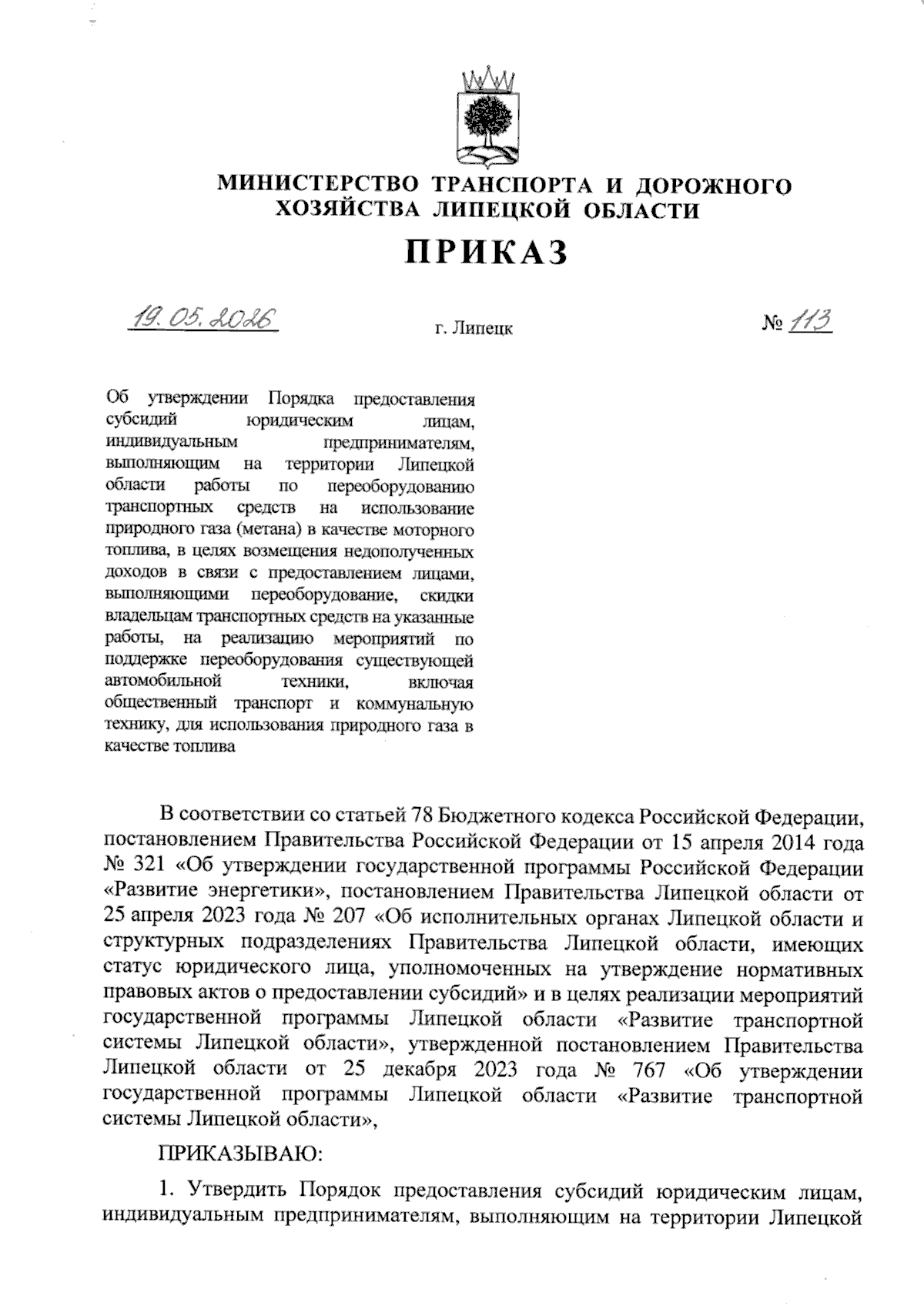 МИНИСТЕРСТВО ТРАНСПОРТА И ДОРОЖНОГО ХОЗЯЙСТВА ЛИПЕЦКОЙ ОБЛАСТИ

ПРИКАЗ

19.05.2026 г. Липецк № 113

Об утверждении Порядка предоставления субсидий юридическим лицам, индивидуальным предпринимателям, выполняющим на территории Липецкой области работы по переоборудованию транспортных средств на использование природного газа (метана) в качестве моторного топлива, в целях возмещения недополученных доходов в связи с предоставлением лицами, выполняющими переоборудование, скидки владельцам транспортных средств на указанные работы, на реализацию мероприятий по поддержке переоборудования существующей автомобильной техники, включая общественный транспорт и коммунальную технику, для использования природного газа в качестве топлива

В соответствии со статьей 78 Бюджетного кодекса Российской Федерации, постановлением Правительства Российской Федерации от 15 апреля 2014 года № 321 «Об утверждении государственной программы Российской Федерации «Развитие энергетики», постановлением Правительства Липецкой области от 25 апреля 2023 года № 207 «Об исполнительных органах Липецкой области и структурных подразделениях Правительства Липецкой области, имеющих статус юридического лица, уполномоченных на утверждение нормативных правовых актов о предоставлении субсидий» и в целях реализации мероприятий государственной программы Липецкой области «Развитие транспортной системы Липецкой области», утвержденной постановлением Правительства Липецкой области от 25 декабря 2023 года № 767 «Об утверждении государственной программы Липецкой области «Развитие транспортной системы Липецкой области»,

ПРИКАЗЫВАЮ:

1. Утвердить Порядок предоставления субсидий юридическим лицам, индивидуальным предпринимателям, выполняющим на территории Липецкой